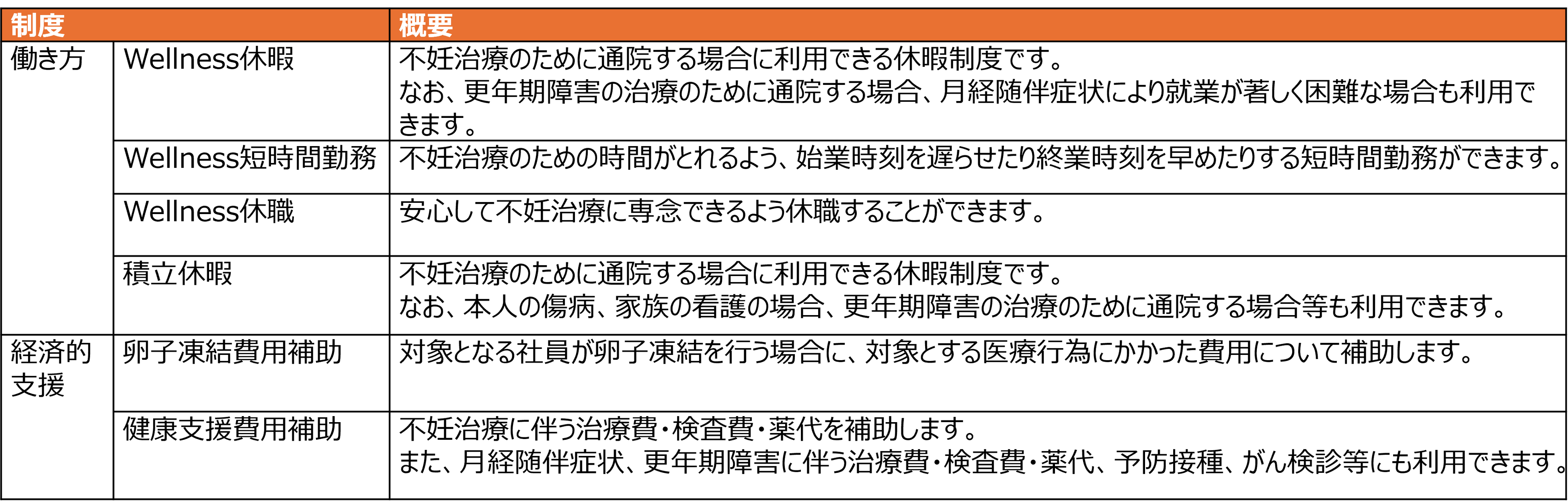 | 制度 | | 概要 |
|---|---|---|
| 働き方 | Wellness休暇 | 不妊治療のために通院する場合に利用できる休暇制度です。なお、更年期障害の治療のために通院する場合、月経随伴症状により就業が著しく困難な場合も利用できます。 |
| | Wellness短時間勤務 | 不妊治療のための時間がとれるよう、始業時刻を遅らせたり終業時刻を早めたりする短時間勤務ができます。 |
| | Wellness休職 | 安心して不妊治療に専念できるよう休職することができます。 |
| | 積立休暇 | 不妊治療のために通院する場合に利用できる休暇制度です。なお、本人の傷病、家族の看護の場合、更年期障害の治療のために通院する場合等も利用できます。 |
| 経済的支援 | 卵子凍結費用補助 | 対象となる社員が卵子凍結を行う場合に、対象とする医療行為にかかった費用について補助します。 |
| | 健康支援費用補助 | 不妊治療に伴う治療費・検査費・薬代を補助します。また、月経随伴症状、更年期障害に伴う治療費・検査費・薬代、予防接種、がん検診等にも利用できます。 |